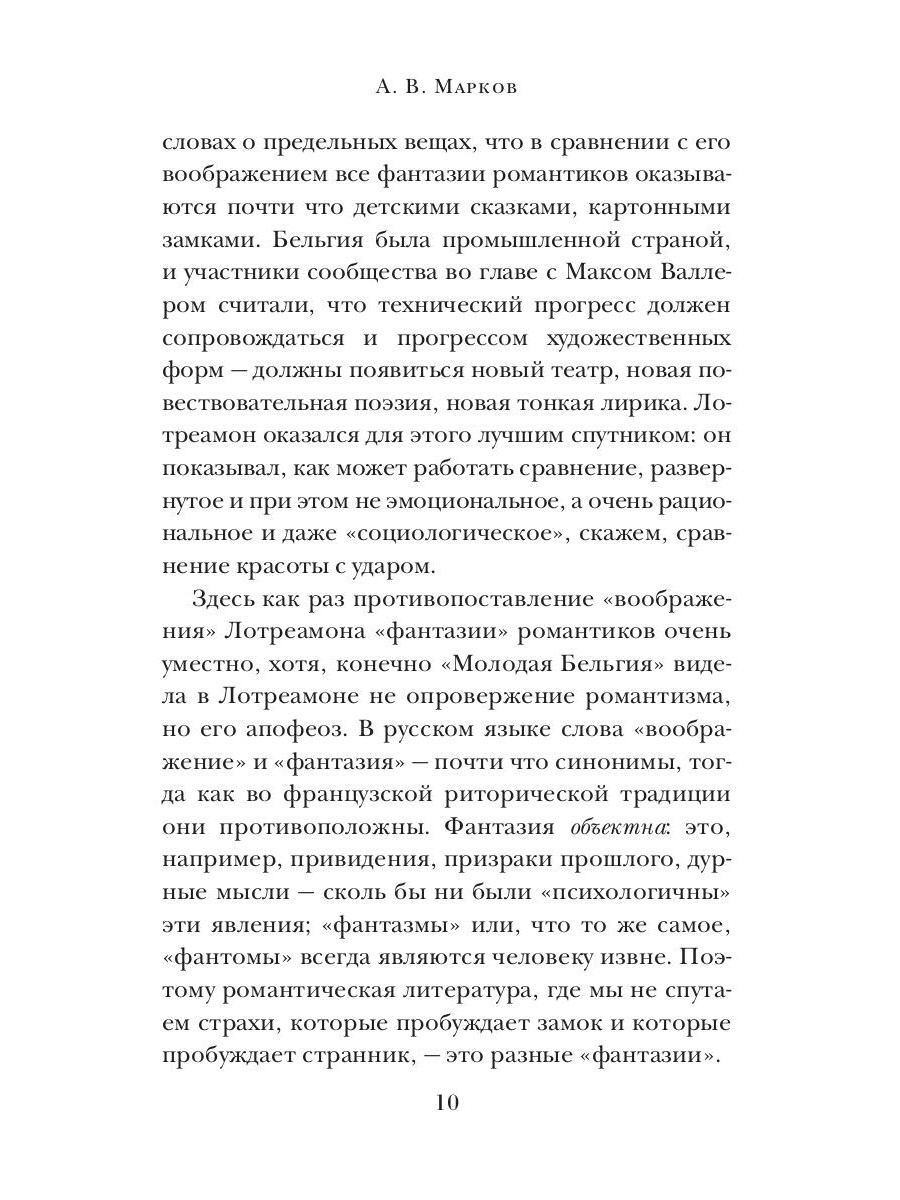 А. В. Марков

словах о предельных вещах, что в сравнении с его воображением все фантазии романтиков оказываются почти что детскими сказками, картонными замками. Бельгия была промышленной страной, и участники сообщества во главе с Максом Валлером считали, что технический прогресс должен сопровождаться и прогрессом художественных форм — должны появиться новый театр, новая повествовательная поэзия, новая тонкая лирика. Лотреамон оказался для этого лучшим спутником: он показывал, как может работать сравнение, развернутое и при этом не эмоциональное, а очень рациональное и даже «социологическое», скажем, сравнение красоты с ударом.

Здесь как раз противопоставление «воображения» Лотреамона «фантазии» романтиков очень уместно, хотя, конечно «Молодая Бельгия» видела в Лотреамоне не опровержение романтизма, но его апофеоз. В русском языке слова «воображение» и «фантазия» — почти что синонимы, тогда как во французской риторической традиции они противоположны. Фантазия объектна: это, например, привидения, призраки прошлого, дурные мысли — сколь бы ни были «психологичны» эти явления; «фантазмы» или, что то же самое, «фантомы» всегда являются человеку извне. Поэтому романтическая литература, где мы не спутаем страхи, которые пробуждает замок и которые пробуждает странник, — это разные «фантазии».

10